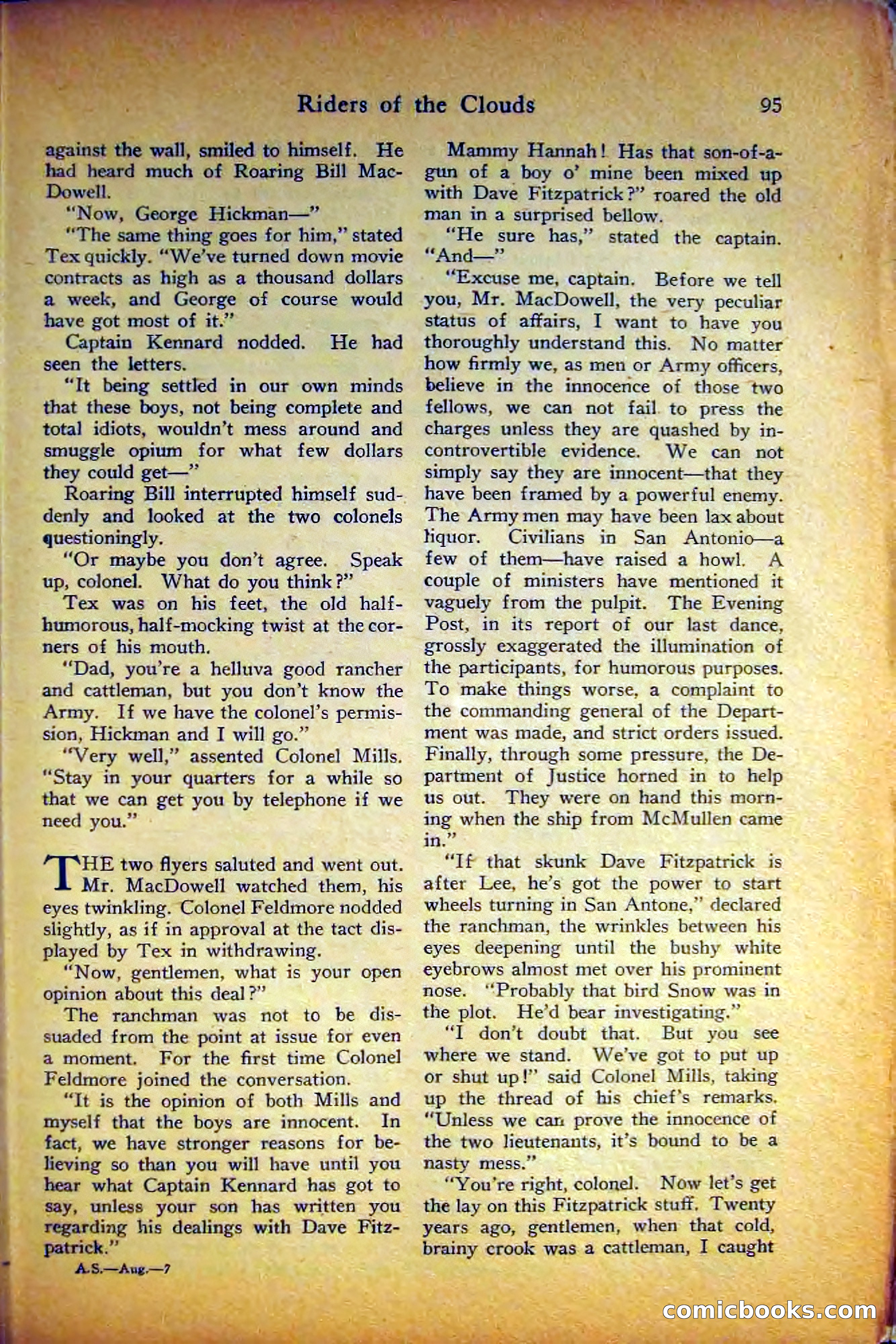 Riders of the Clouds 95

against the wall, smiled to himself. He had heard much of Roaring Bill MacDowell.

"Now, George Hickman—"

"The same thing goes for him," stated Tex quickly. "We've turned down movie contracts as high as a thousand dollars a week, and George of course would have got most of it."

Captain Kennard nodded. He had seen the letters.

"It being settled in our own minds that these boys, not being complete and total idiots, wouldn't mess around and smuggle opium for what few dollars they could get—"

Roaring Bill interrupted himself suddenly and looked at the two colonels questioningly.

"Or maybe you don't agree. Speak up, colonel. What do you think?"

Tex was on his feet, the old half-humorous, half-mocking twist at the corners of his mouth.

"Dad, you're a helluva good rancher and cattleman, but you don't know the Army. If we have the colonel's permission, Hickman and I will go."

"Very well," assented Colonel Mills. "Stay in your quarters for a while so that we can get you by telephone if we need you."

THE two flyers saluted and went out. Mr. MacDowell watched them, his eyes twinkling. Colonel Feldmore nodded slightly, as if in approval at the tact displayed by Tex in withdrawing.

"Now, gentlemen, what is your open opinion about this deal?"

The ranchman was not to be dissuaded from the point at issue for even a moment. For the first time Colonel Feldmore joined the conversation.

"It is the opinion of both Mills and myself that the boys are innocent. In fact, we have stronger reasons for believing so than you will have until you hear what Captain Kennard has got to say, unless your son has written you regarding his dealings with Dave Fitzpatrick."

A.S.—Aug.—7

Mammy Hannah! Has that son-of-a-gun of a boy o' mine been mixed up with Dave Fitzpatrick?" roared the old man in a surprised bellow.

"He sure has," stated the captain. "And—"

"Excuse me, captain. Before we tell you, Mr. MacDowell, the very peculiar status of affairs, I want to have you thoroughly understand this. No matter how firmly we, as men or Army officers, believe in the innocence of those two fellows, we can not fail to press the charges unless they are quashed by incontrovertible evidence. We can not simply say they are innocent—that they have been framed by a powerful enemy. The Army men may have been lax about liquor. Civilians in San Antonio—a few of them—have raised a howl. A couple of ministers have mentioned it vaguely from the pulpit. The Evening Post, in its report of our last dance, grossly exaggerated the illumination of the participants, for humorous purposes. To make things worse, a complaint to the commanding general of the Department was made, and strict orders issued. Finally, through some pressure, the Department of Justice horned in to help us out. They were on hand this morning when the ship from McMullen came in."

"If that skunk Dave Fitzpatrick is after Lee, he's got the power to start wheels turning in San Antone," declared the ranchman, the wrinkles between his eyes deepening until the bushy white eyebrows almost met over his prominent nose. "Probably that bird Snow was in the plot. He'd bear investigating."

"I don't doubt that. But you see where we stand. We've got to put up or shut up!" said Colonel Mills, taking up the thread of his chief's remarks. "Unless we can prove the innocence of the two lieutenants, it's bound to be a nasty mess."

"You're right, colonel. Now let's get the lay on this Fitzpatrick stuff. Twenty years ago, gentlemen, when that cold, brainy crook was a cattleman, I caught

comicbooks.com